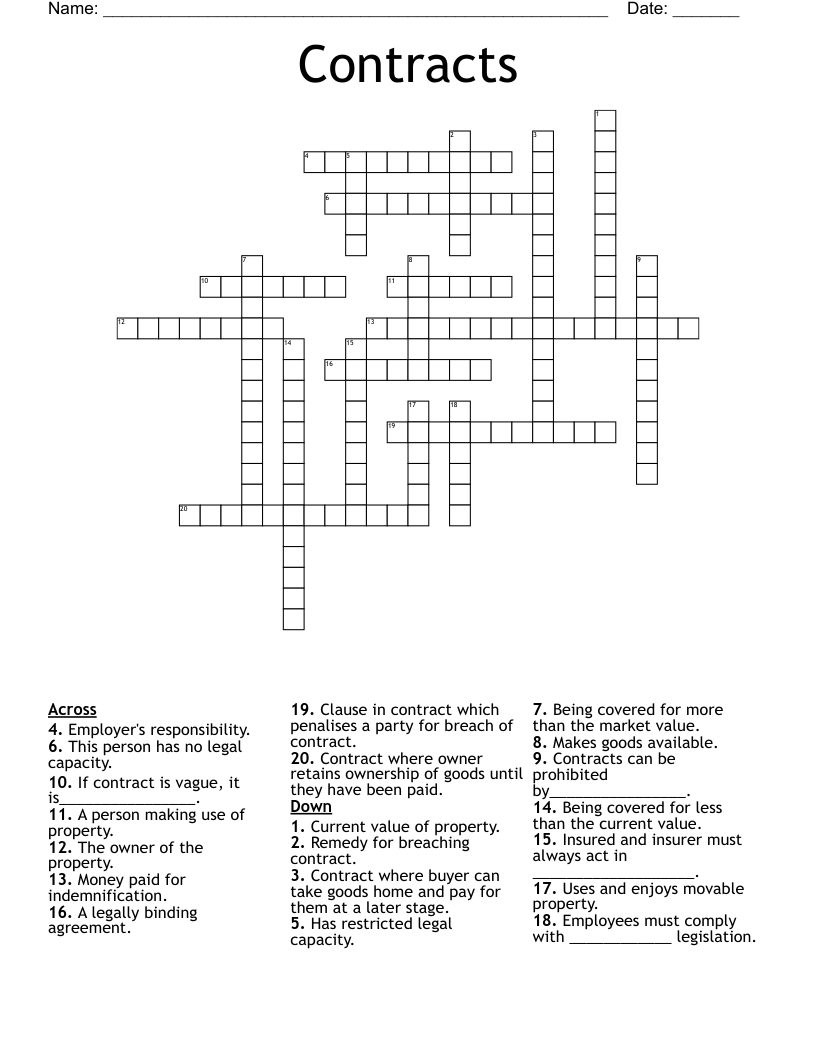 Name: ____ Date: ____

Contracts

1
2
3
4
5
6
7
8
9
10
11
12
13
14
15
16
17
18
19
20

Across
4. Employer's responsibility.
6. This person has no legal capacity.
10. If contract is vague, it is____.
11. A person making use of property.
12. The owner of the property.
13. Money paid for indemnification.
16. A legally binding agreement.
19. Clause in contract which penalises a party for breach of contract.
20. Contract where owner retains ownership of goods until they have been paid.

Down
1. Current value of property.
2. Remedy for breaching contract.
3. Contract where buyer can take goods home and pay for them at a later stage.
5. Has restricted legal capacity.
7. Being covered for more than the market value.
8. Makes goods available.
9. Contracts can be prohibited by____.
14. Being covered for less than the current value.
15. Insured and insurer must always act in ____.
17. Uses and enjoys movable property.
18. Employees must comply with ____ legislation.